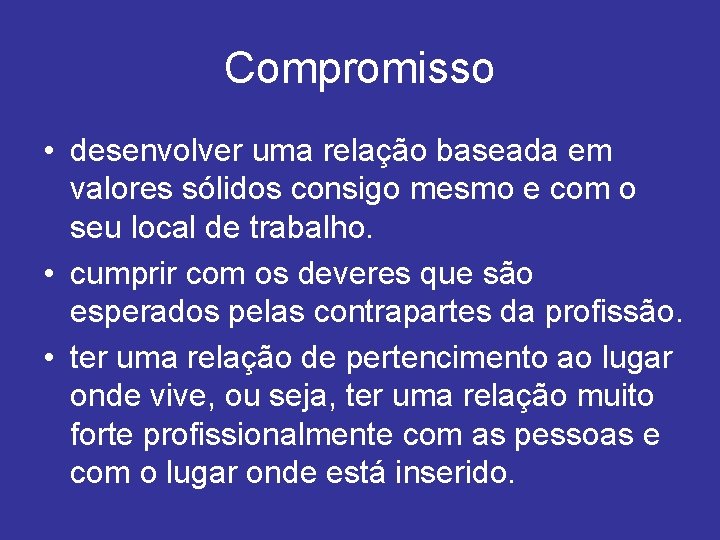 Compromisso

• desenvolver uma relação baseada em valores sólidos consigo mesmo e com o seu local de trabalho.

• cumprir com os deveres que são esperados pelas contrapartes da profissão.

• ter uma relação de pertencimento ao lugar onde vive, ou seja, ter uma relação muito forte profissionalmente com as pessoas e com o lugar onde está inserido.